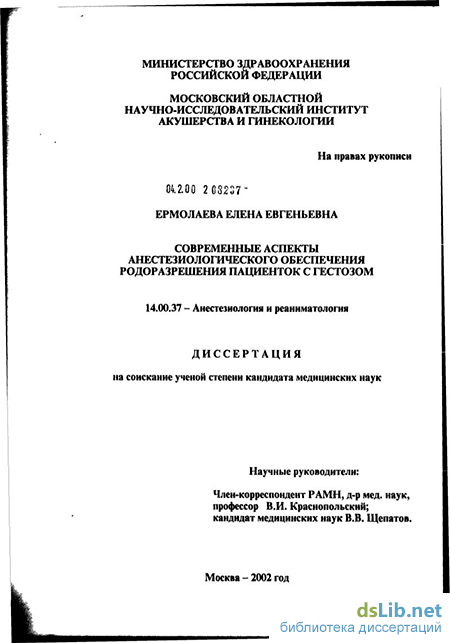 МИНИСТЕРСТВО ЗДРАВООХРАНЕНИЯ РОССИЙСКОЙ ФЕДЕРАЦИИ

МОСКОВСКИЙ ОБЛАСТНОЙ НАУЧНО-ИССЛЕДОВАТЕЛЬСКИЙ ИНСТИТУТ АКУШЕРСТВА И ГИНЕКОЛОГИИ

На правах рукописи

04.2.00 2 03237 -

ЕРМОЛАЕВА ЕЛЕНА ЕВГЕНЬЕВНА

СОВРЕМЕННЫЕ АСПЕКТЫ АНЕСТЕЗИОЛОГИЧЕСКОГО ОБЕСПЕЧЕНИЯ РОДОРАЗРЕШЕНИЯ ПАЦИЕНТОК С ГЕСТОЗОМ

14.00.37 – Анестезиология и реаниматология

ДИССЕРТАЦИЯ

на соискание ученой степени кандидата медицинских наук

Научные руководители:

Член-корреспондент РАМН, д-р мед. наук, профессор В.И. Краснопольский; кандидат медицинских наук В.В. Щепатов.

Москва – 2002 год

dsLib.net
библиотека диссертаций